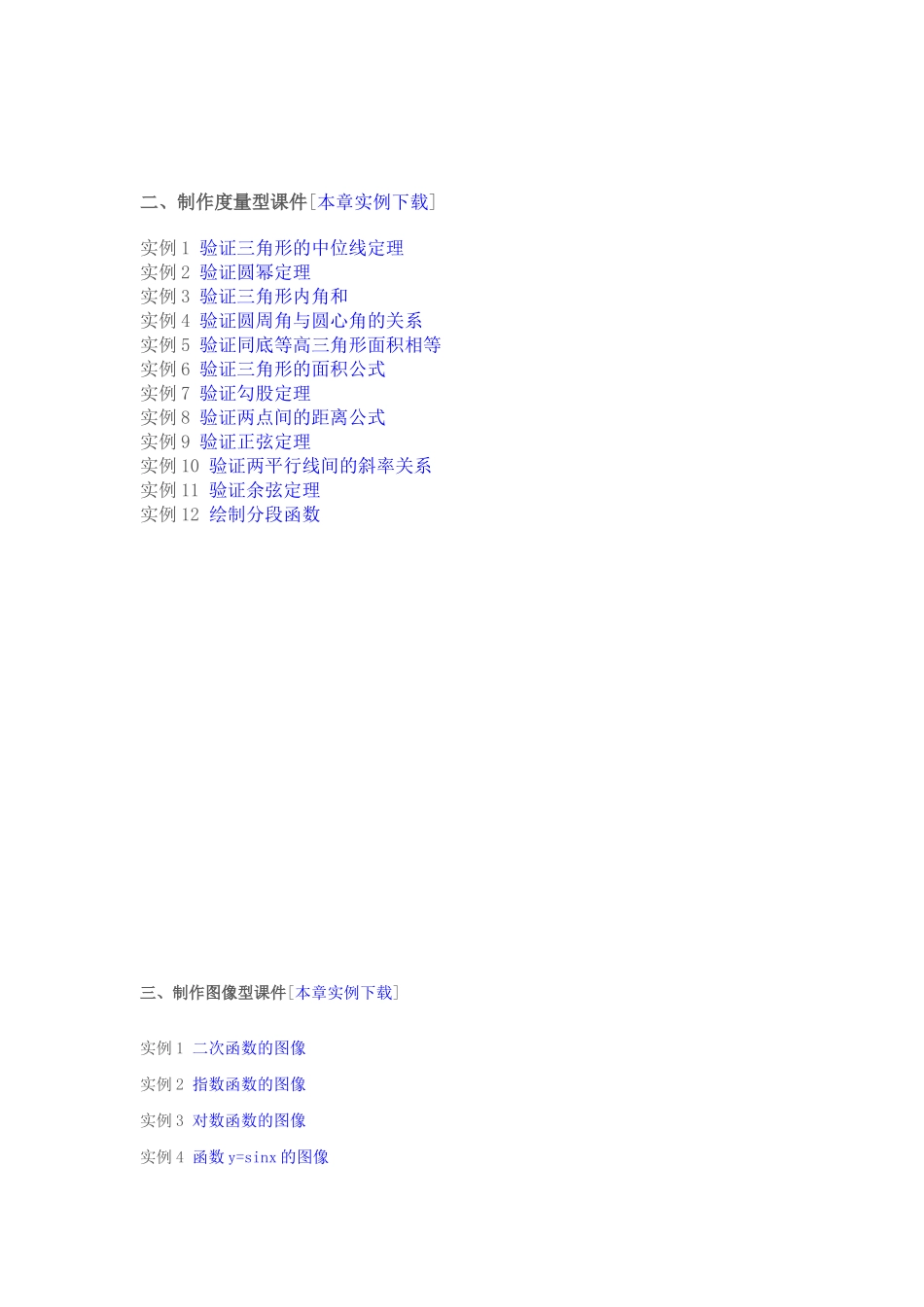 二、制作度量型课件[本章实例下载]

实例 1 验证三角形的中位线定理
实例 2 验证圆幂定理
实例 3 验证三角形内角和
实例 4 验证圆周角与圆心角的关系
实例 5 验证同底等高三角形面积相等
实例 6 验证三角形的面积公式
实例 7 验证勾股定理
实例 8 验证两点间的距离公式
实例 9 验证正弦定理
实例 10 验证两平行线间的斜率关系
实例 11 验证余弦定理
实例 12 绘制分段函数

三、制作图像型课件[本章实例下载]

实例 1 二次函数的图像

实例 2 指数函数的图像

实例 3 对数函数的图像

实例 4 函数 y=sinx 的图像